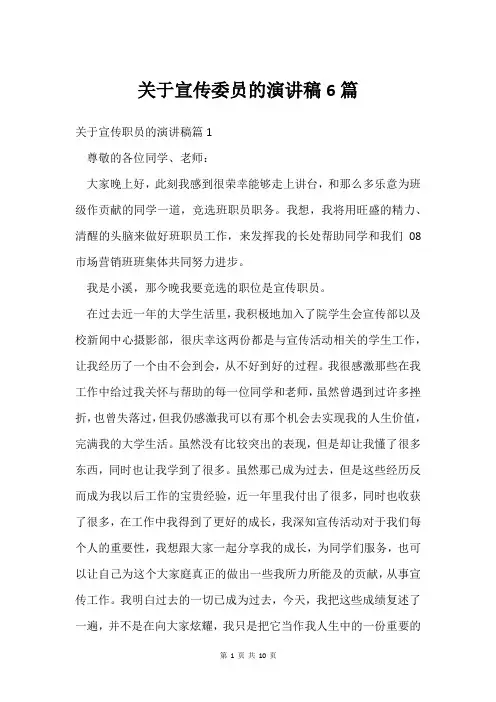 关于宣传委员的演讲稿6篇

关于宣传职员的演讲稿篇1

尊敬的各位同学、老师：

大家晚上好，此刻我感到很荣幸能够走上讲台，和那么多乐意为班级作贡献的同学一道，竞选班职员职务。我想，我将用旺盛的精力、清醒的头脑来做好班职员工作，来发挥我的长处帮助同学和我们 08 市场营销班班集体共同努力进步。

我是小溪，那今晚我要竞选的职位是宣传职员。

在过去近一年的大学生活里，我积极地加入了院学生会宣传部以及校新闻中心摄影部，很庆幸这两份都是与宣传活动相关的学生工作，让我经历了一个由不会到会，从不好到好的过程。我很感激那些在我工作中给过我关怀与帮助的每一位同学和老师，虽然曾遇到过许多挫折，也曾失落过，但我仍感激我可以有那个机会去实现我的人生价值，完满我的大学生活。虽然没有比较突出的表现，但是却让我懂了很多东西，同时也让我学到了很多。虽然那已成为过去，但是这些经历反而成为我以后工作的宝贵经验，近一年里我付出了很多，同时也收获了很多，在工作中我得到了更好的成长，我深知宣传活动对于我们每个人的重要性，我想跟大家一起分享我的成长，为同学们服务，也可以让自己为这个大家庭真正的做出一些我所力所能及的贡献，从事宣传工作。我明白过去的一切已成为过去，今天，我把这些成绩复述了一遍，并不是在向大家炫耀，我只是把它当作我人生中的一份重要的

第 1 页 共 10 页